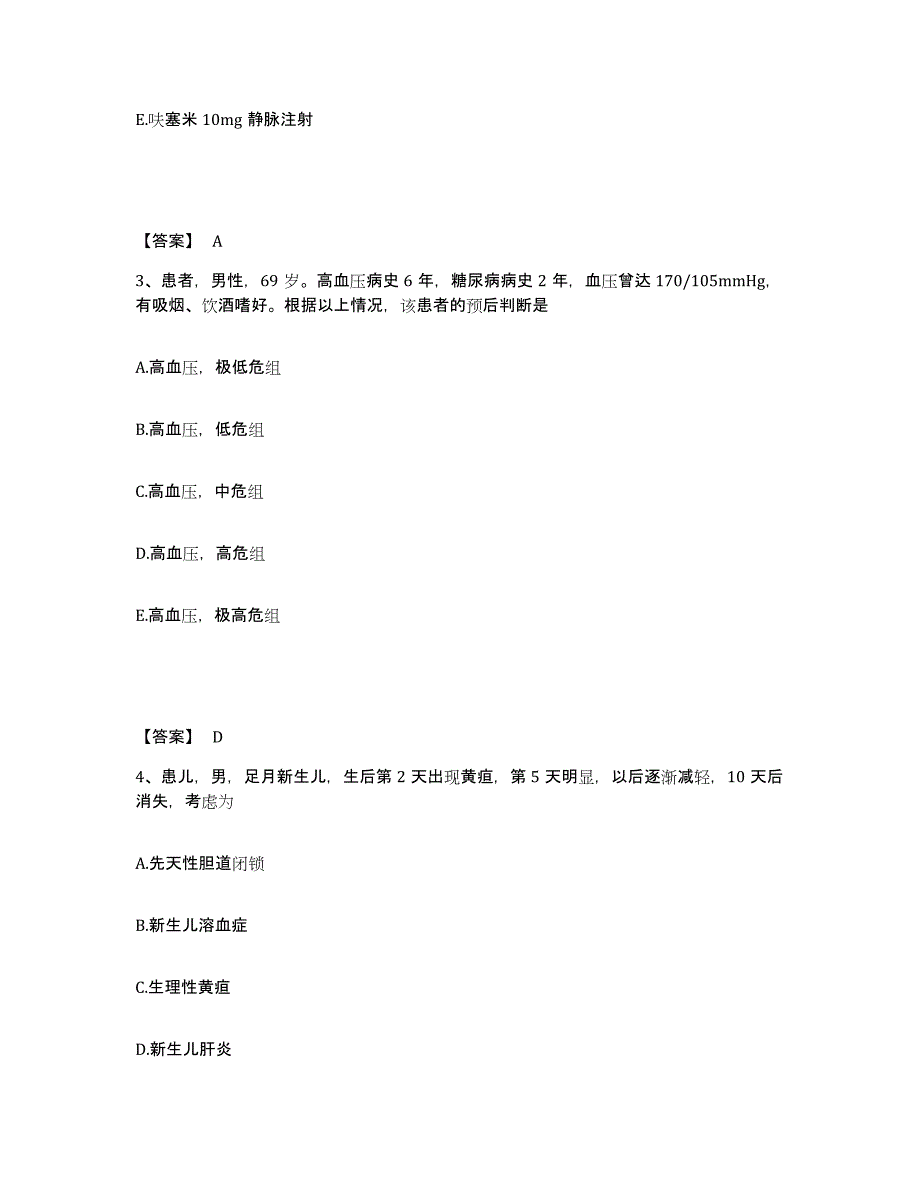 E.呋塞米 10mg 静脉注射

【答案】 A

3、患者，男性，69 岁。高血压病史 6 年，糖尿病病史 2 年，血压曾达 170/105mmHg，有吸烟、饮酒嗜好。根据以上情况，该患者的预后判断是

A.高血压，极低危组

B.高血压，低危组

C.高血压，中危组

D.高血压，高危组

E.高血压，极高危组

【答案】 D

4、患儿，男，足月新生儿，生后第 2 天出现黄疸，第 5 天明显，以后逐渐减轻，10 天后消失，考虑为

A.先天性胆道闭锁

B.新生儿溶血症

C.生理性黄疸

D.新生儿肝炎